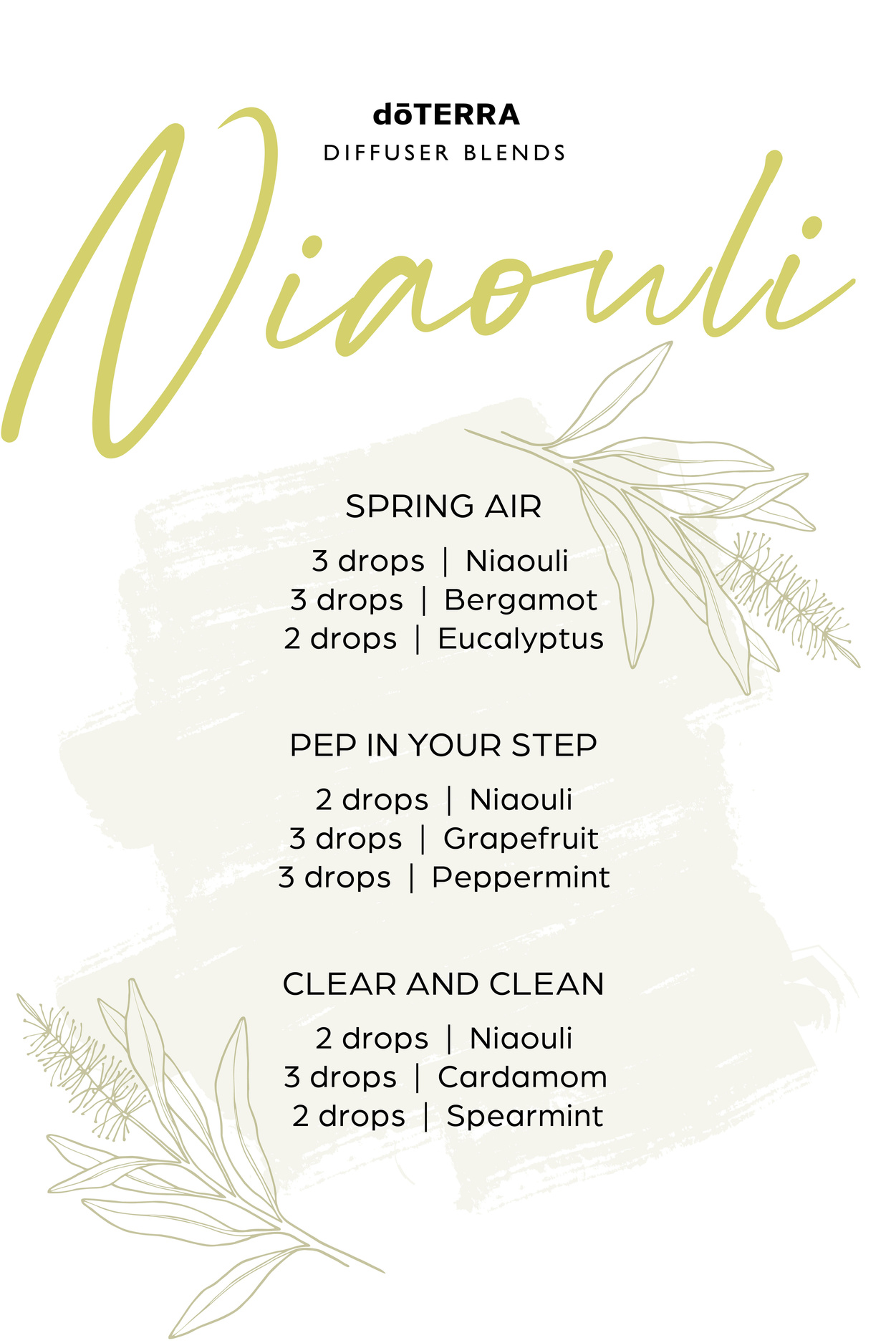 dōTERRA
DIFFUSER BLENDS

Niaouli

SPRING AIR

3 drops | Niaouli
3 drops | Bergamot
2 drops | Eucalyptus

PEP IN YOUR STEP

2 drops | Niaouli
3 drops | Grapefruit
3 drops | Peppermint

CLEAR AND CLEAN

2 drops | Niaouli
3 drops | Cardamom
2 drops | Spearmint